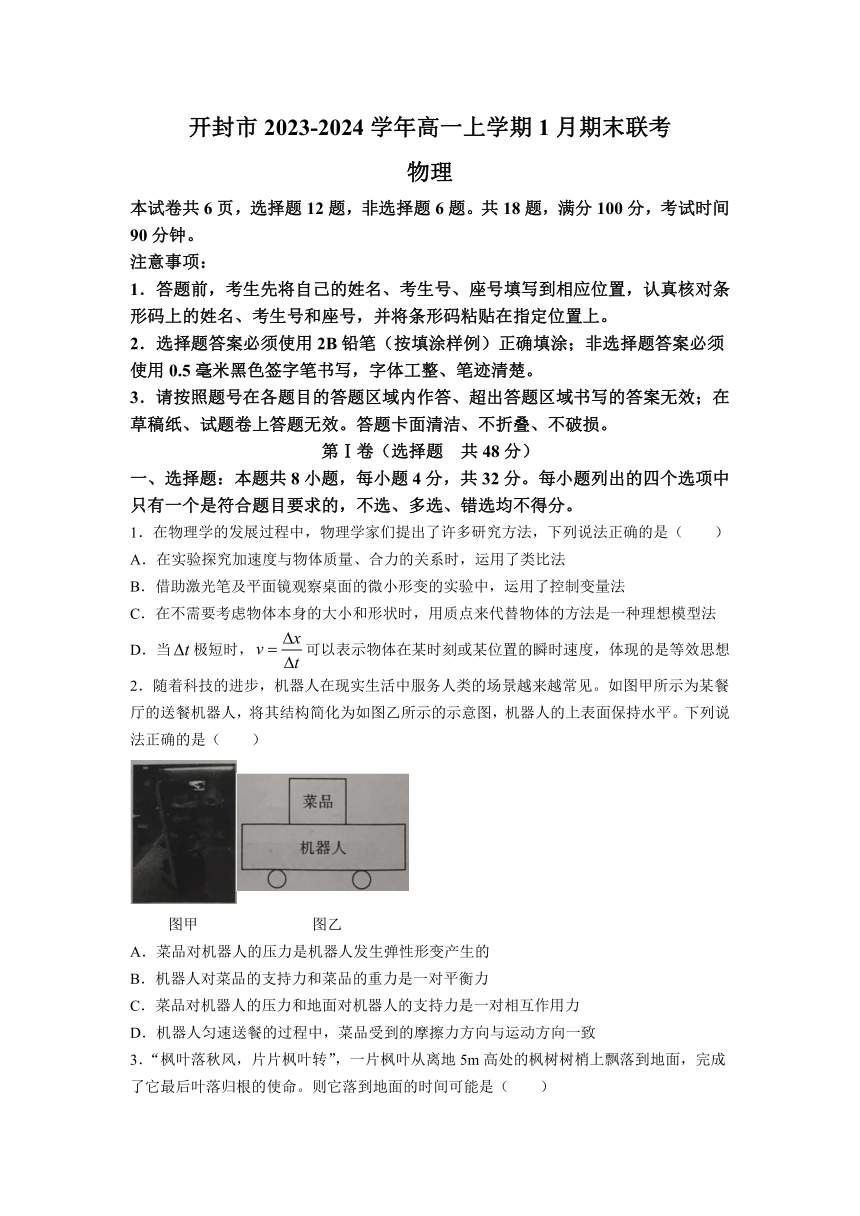 开封市 2023-2024 学年高一上学期 1 月期末联考

物理

本试卷共 6 页，选择题 12 题，非选择题 6 题。共 18 题，满分 100 分，考试时间 90 分钟。

注意事项：

1．答题前，考生先将自己的姓名、考生号、座号填写到相应位置，认真核对条形码上的姓名、考生号和座号，并将条形码粘贴在指定位置上。

2．选择题答案必须使用 2B 铅笔（按填涂样例）正确填涂；非选择题答案必须使用 0.5 毫米黑色签字笔书写，字体工整、笔迹清楚。

3．请按照题号在各题目的答题区域内作答、超出答题区域书写的答案无效；在草稿纸、试题卷上答题无效。答题卡面清洁、不折叠、不破损。

第Ⅰ卷（选择题 共 48 分）

一、选择题：本题共 8 小题，每小题 4 分，共 32 分。每小题列出的四个选项中只有一个是符合题目要求的，不选、多选、错选均不得分。

1．在物理学的发展过程中，物理学家们提出了许多研究方法，下列说法正确的是（ ）

A．在实验探究加速度与物体质量、合力的关系时，运用了类比法

B．借助激光笔及平面镜观察桌面的微小形变的实验中，运用了控制变量法

C．在不需要考虑物体本身的大小和形状时，用质点来代替物体的方法是一种理想模型法

D．当 $\Delta t$ 极短时，$v=\frac{\Delta x}{\Delta t}$ 可以表示物体在某时刻或某位置的瞬时速度，体现的是等效思想

2．随着科技的进步，机器人在现实生活中服务人类的场景越来越常见。如图甲所示为某餐厅的送餐机器人，将其结构简化为如图乙所示的示意图，机器人的上表面保持水平。下列说法正确的是（ ）

菜品

机器人

图甲 图乙

A．菜品对机器人的压力是机器人发生弹性形变产生的

B．机器人对菜品的支持力和菜品的重力是一对平衡力

C．菜品对机器人的压力和地面对机器人的支持力是一对相互作用力

D．机器人匀速送餐的过程中，菜品受到的摩擦力方向与运动方向一致

3．“枫叶落秋风，片片枫叶转”，一片枫叶从离地 5m 高处的枫树树梢上飘落到地面，完成了它最后叶落归根的使命。则它落到地面的时间可能是（ ）